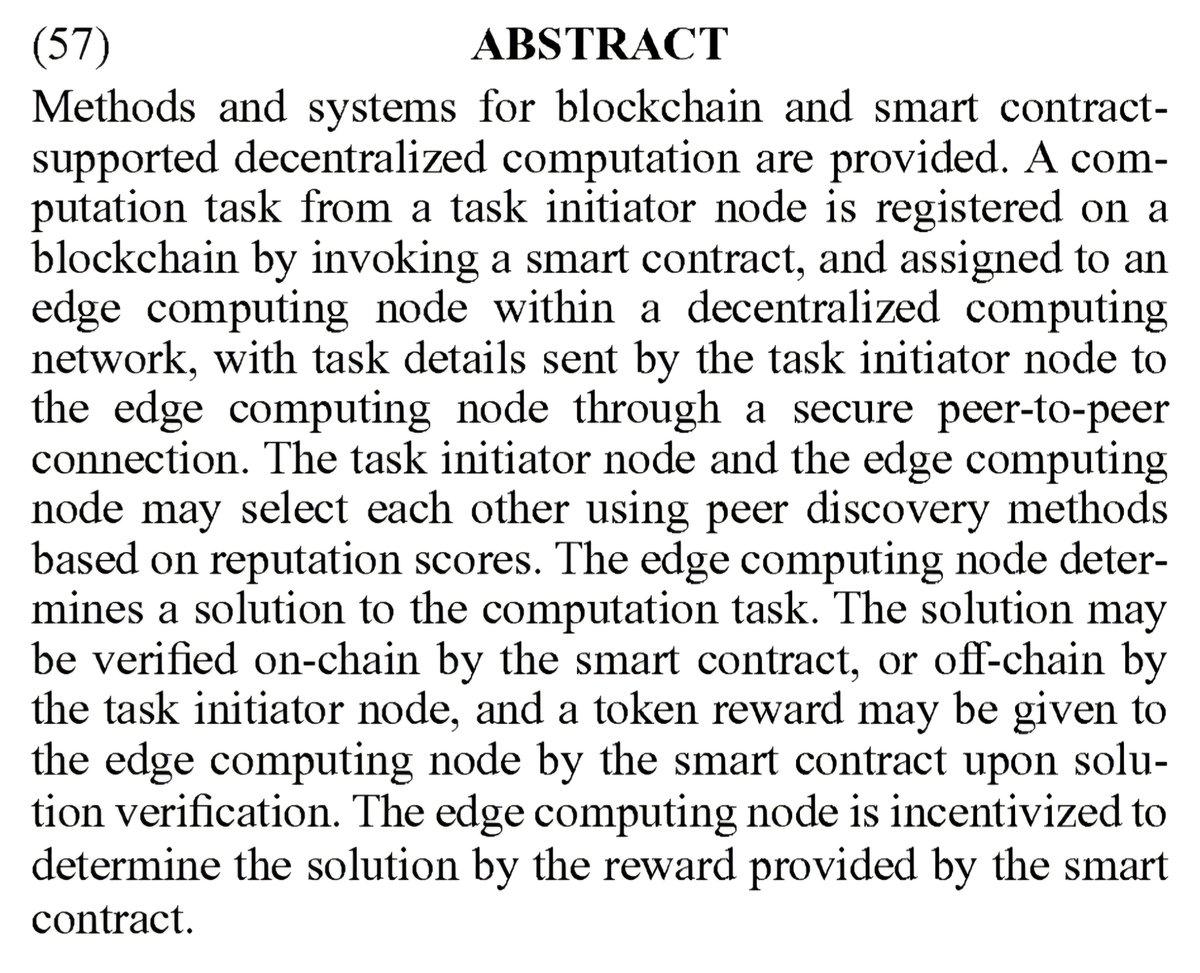 (57) ABSTRACT

Methods and systems for blockchain and smart contract-supported decentralized computation are provided. A computation task from a task initiator node is registered on a blockchain by invoking a smart contract, and assigned to an edge computing node within a decentralized computing network, with task details sent by the task initiator node to the edge computing node through a secure peer-to-peer connection. The task initiator node and the edge computing node may select each other using peer discovery methods based on reputation scores. The edge computing node determines a solution to the computation task. The solution may be verified on-chain by the smart contract, or off-chain by the task initiator node, and a token reward may be given to the edge computing node by the smart contract upon solution verification. The edge computing node is incentivized to determine the solution by the reward provided by the smart contract.